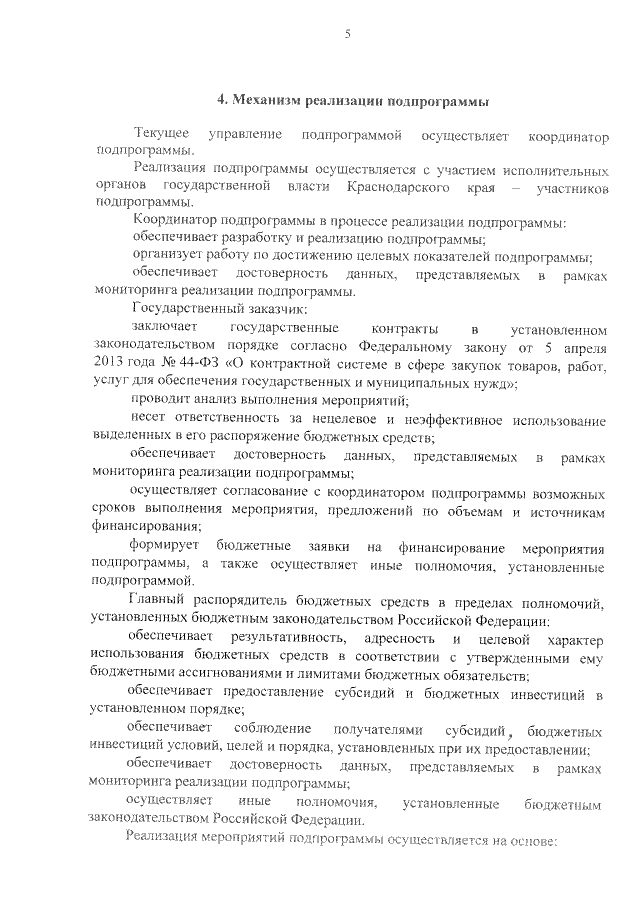 5

4. Механизм реализации подпрограммы

Текущее управление подпрограммой осуществляет координатор подпрограммы.

Реализация подпрограммы осуществляется с участием исполнительных органов государственной власти Краснодарского края – участников подпрограммы.

Координатор подпрограммы в процессе реализации подпрограммы:

обеспечивает разработку и реализацию подпрограммы;

организует работу по достижению целевых показателей подпрограммы;

обеспечивает достоверность данных, представляемых в рамках мониторинга реализации подпрограммы.

Государственный заказчик:

заключает государственные контракты в установленном законодательством порядке согласно Федеральному закону от 5 апреля 2013 года № 44-ФЗ «О контрактной системе в сфере закупок товаров, работ, услуг для обеспечения государственных и муниципальных нужд»;

проводит анализ выполнения мероприятий;

несет ответственность за нецелевое и неэффективное использование выделенных в его распоряжение бюджетных средств;

обеспечивает достоверность данных, представляемых в рамках мониторинга реализации подпрограммы;

осуществляет согласование с координатором подпрограммы возможных сроков выполнения мероприятия, предложений по объемам и источникам финансирования;

формирует бюджетные заявки на финансирование мероприятия подпрограммы, а также осуществляет иные полномочия, установленные подпрограммой.

Главный распорядитель бюджетных средств в пределах полномочий, установленных бюджетным законодательством Российской Федерации:

обеспечивает результативность, адресность и целевой характер использования бюджетных средств в соответствии с утвержденными ему бюджетными ассигнованиями и лимитами бюджетных обязательств;

обеспечивает предоставление субсидий и бюджетных инвестиций в установленном порядке;

обеспечивает соблюдение получателями субсидий, бюджетных инвестиций условий, целей и порядка, установленных при их предоставлении;

обеспечивает достоверность данных, представляемых в рамках мониторинга реализации подпрограммы;

осуществляет иные полномочия, установленные бюджетным законодательством Российской Федерации.

Реализация мероприятий подпрограммы осуществляется на основе: